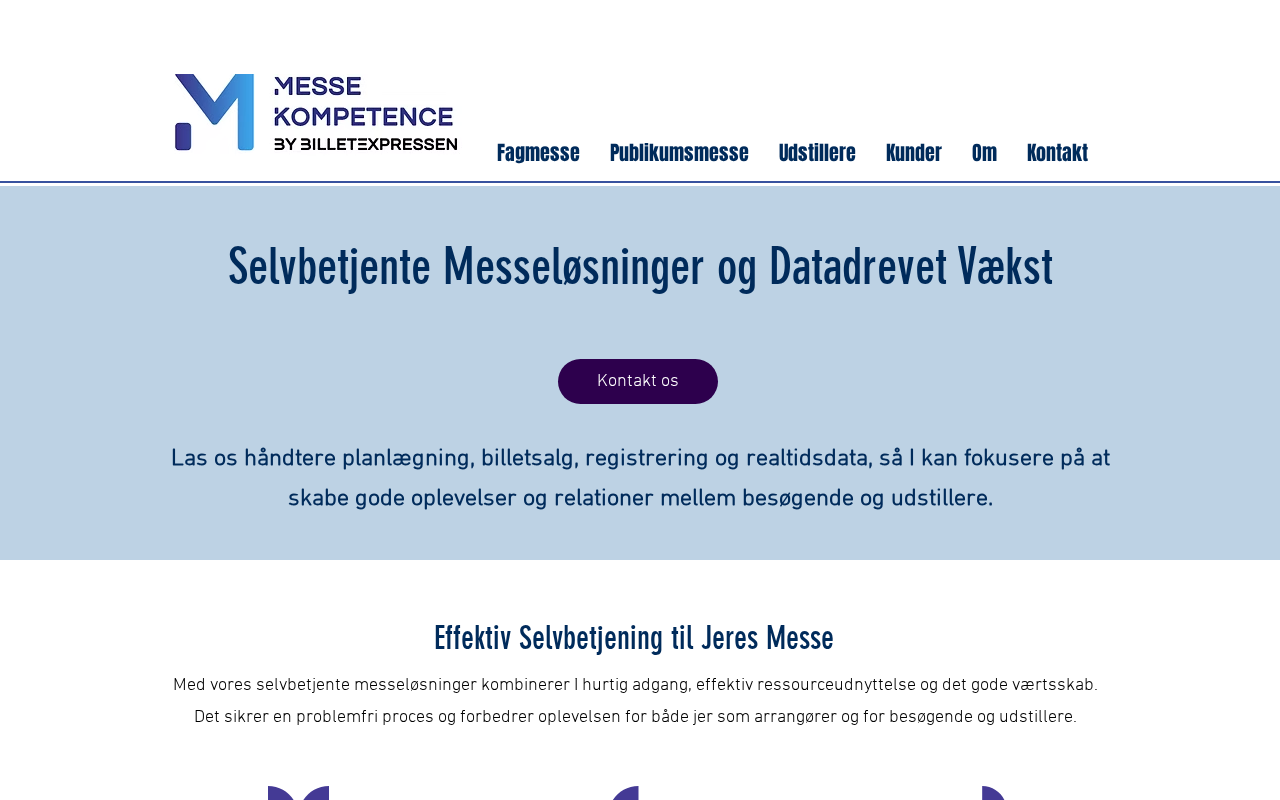 MESSE
KOMPETENCE
BY BILLETEXPRESSEN

Fagmesse Publikumsmesse Udstillere Kunder Om Kontakt

Selvbetjente Messeløsninger og Datadrevet Vækst

Kontakt os

Las os håndtere planlægning, billetsalg, registrering og realtidsdata, så I kan fokusere på at skabe gode oplevelser og relationer mellem besøgende og udstillere.

Effektiv Selvbetjening til Jeres Messe

Med vores selvbetjente messeløsninger kombinerer I hurtig adgang, effektiv ressourceudnyttelse og det gode værtsskab. Det sikrer en problemfri proces og forbedrer oplevelsen for både jer som arrangører og for besøgende og udstillere.